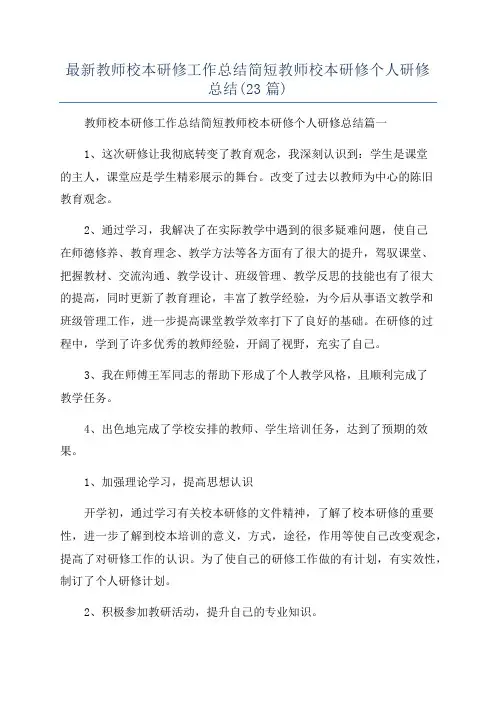 最新教师校本研修工作总结简短教师校本研修个人研修总结(23 篇)

教师校本研修工作总结简短教师校本研修个人研修总结篇一

1、这次研修让我彻底转变了教育观念，我深刻认识到：学生是课堂的主人，课堂应是学生精彩展示的舞台。改变了过去以教师为中心的陈旧教育观念。

2、通过学习，我解决了在实际教学中遇到的很多疑难问题，使自己在师德修养、教育理念、教学方法等各方面有了很大的提升，驾驭课堂、把握教材、交流沟通、教学设计、班级管理、教学反思的技能也有了很大的提高，同时更新了教育理论，丰富了教学经验，为今后从事语文教学和班级管理工作，进一步提高课堂教学效率打下了良好的基础。在研修的过程中，学到了许多优秀的教师经验，开阔了视野，充实了自己。

3、我在师傅王军同志的帮助下形成了个人教学风格，且顺利完成了教学任务。

4、出色地完成了学校安排的教师、学生培训任务，达到了预期的效果。

1、加强理论学习，提高思想认识

开学初，通过学习有关校本研修的文件精神，了解了校本研修的重要性，进一步了解到校本培训的意义，方式，途径，作用等使自己改变观念，提高了对研修工作的认识。为了使自己的研修工作做的有计划，有实效性，制订了个人研修计划。

2、积极参加教研活动，提升自己的专业知识。